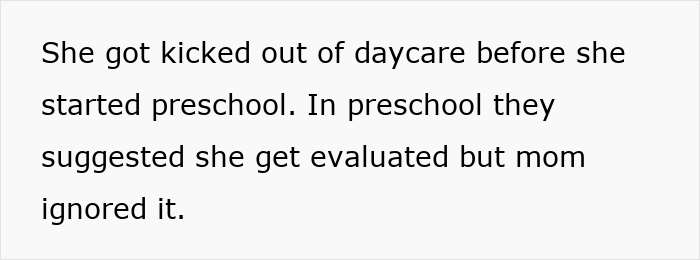 She got kicked out of daycare before she started preschool. In preschool they suggested she get evaluated but mom ignored it.